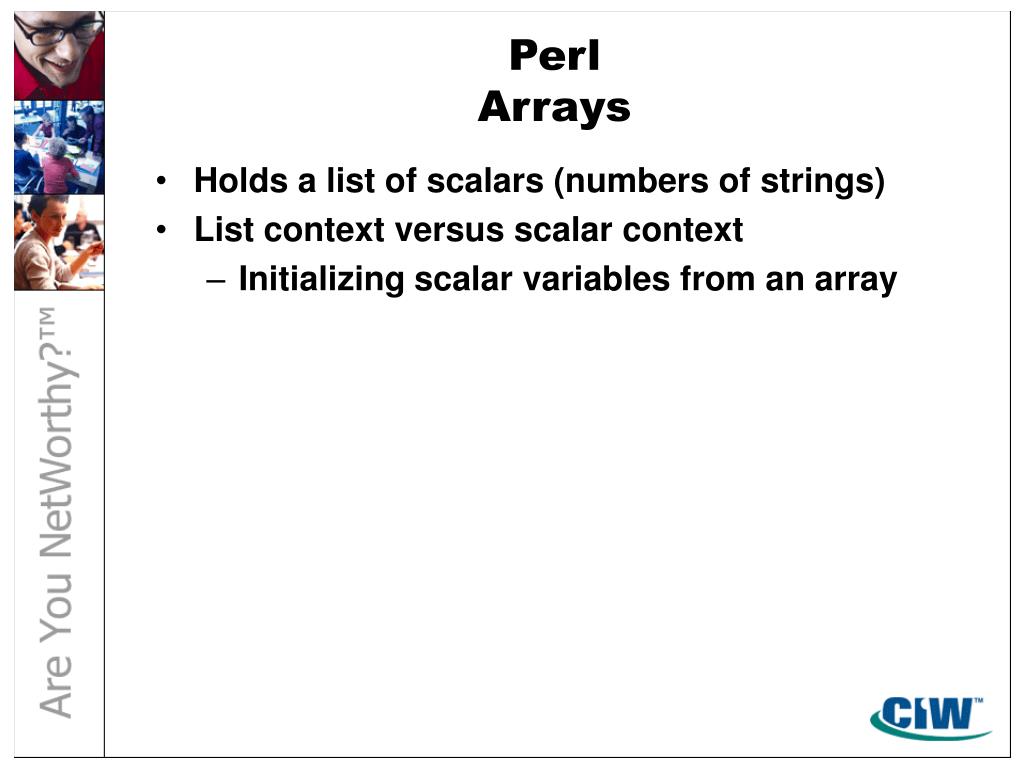 Perl
Arrays

• Holds a list of scalars (numbers of strings)
• List context versus scalar context
– Initializing scalar variables from an array

Are You NetWorthy?™

CIW™